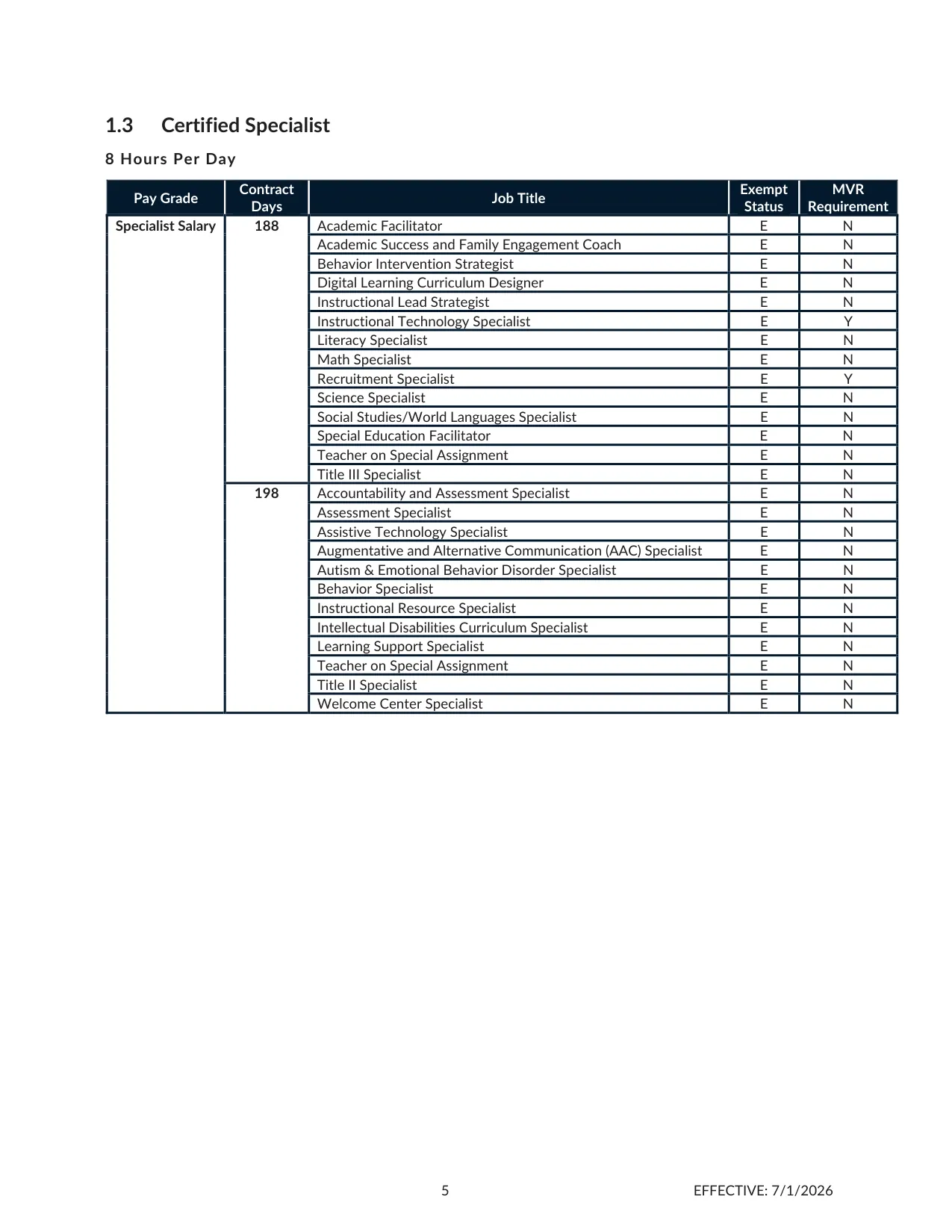 1.3 Certified Specialist

8 Hours Per Day

| Pay Grade | Contract Days | Job Title | Exempt Status | MVR Requirement |
|---|---|---|---|---|
| Specialist Salary | 188 | Academic Facilitator | E | N |
| | | Academic Success and Family Engagement Coach | E | N |
| | | Behavior Intervention Strategist | E | N |
| | | Digital Learning Curriculum Designer | E | N |
| | | Instructional Lead Strategist | E | N |
| | | Instructional Technology Specialist | E | Y |
| | | Literacy Specialist | E | N |
| | | Math Specialist | E | N |
| | | Recruitment Specialist | E | Y |
| | | Science Specialist | E | N |
| | | Social Studies/World Languages Specialist | E | N |
| | | Special Education Facilitator | E | N |
| | | Teacher on Special Assignment | E | N |
| | | Title III Specialist | E | N |
| | 198 | Accountability and Assessment Specialist | E | N |
| | | Assessment Specialist | E | N |
| | | Assistive Technology Specialist | E | N |
| | | Augmentative and Alternative Communication (AAC) Specialist | E | N |
| | | Autism & Emotional Behavior Disorder Specialist | E | N |
| | | Behavior Specialist | E | N |
| | | Instructional Resource Specialist | E | N |
| | | Intellectual Disabilities Curriculum Specialist | E | N |
| | | Learning Support Specialist | E | N |
| | | Teacher on Special Assignment | E | N |
| | | Title II Specialist | E | N |
| | | Welcome Center Specialist | E | N |

5 EFFECTIVE: 7/1/2026